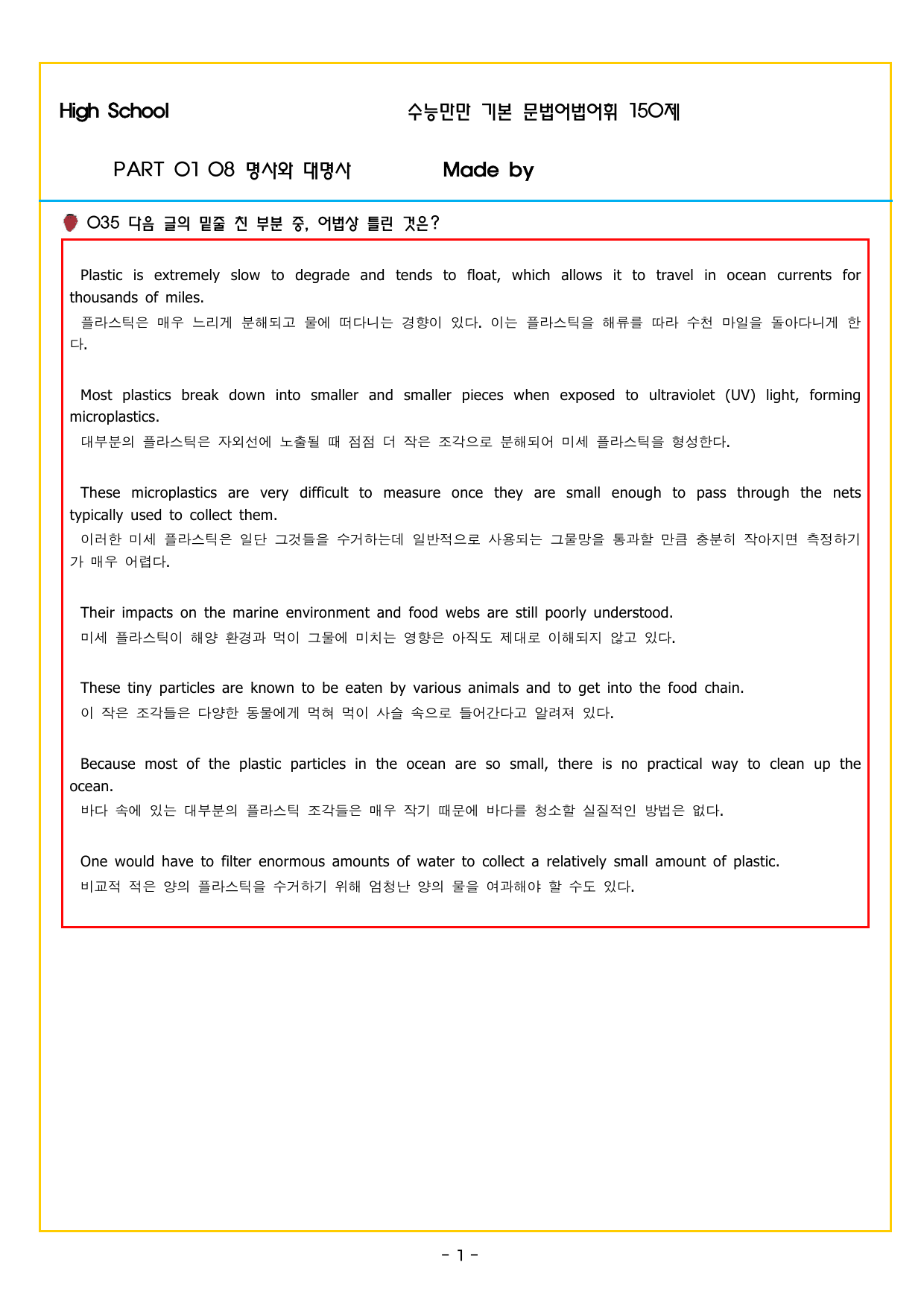 High School

수능만만 기본 문법어법어휘 150제

PART 01 08 명사와 대명사

Made by

035 다음 글의 밑줄 친 부분 중, 어법상 틀린 것은?

Plastic is extremely slow to degrade and tends to float, which allows it to travel in ocean currents for thousands of miles.
플라스틱은 매우 느리게 분해되고 물에 떠다니는 경향이 있다. 이는 플라스틱을 해류를 따라 수천 마일을 돌아다니게 한다.

Most plastics break down into smaller and smaller pieces when exposed to ultraviolet (UV) light, forming microplastics.
대부분의 플라스틱은 자외선에 노출될 때 점점 더 작은 조각으로 분해되어 미세 플라스틱을 형성한다.

These microplastics are very difficult to measure once they are small enough to pass through the nets typically used to collect them.
이러한 미세 플라스틱은 일단 그것들을 수거하는데 일반적으로 사용되는 그물망을 통과할 만큼 충분히 작아지면 측정하기가 매우 어렵다.

Their impacts on the marine environment and food webs are still poorly understood.
미세 플라스틱이 해양 환경과 먹이 그물에 미치는 영향은 아직도 제대로 이해되지 않고 있다.

These tiny particles are known to be eaten by various animals and to get into the food chain.
이 작은 조각들은 다양한 동물에게 먹혀 먹이 사슬 속으로 들어간다고 알려져 있다.

Because most of the plastic particles in the ocean are so small, there is no practical way to clean up the ocean.
바다 속에 있는 대부분의 플라스틱 조각들은 매우 작기 때문에 바다를 청소할 실질적인 방법은 없다.

One would have to filter enormous amounts of water to collect a relatively small amount of plastic.
비교적 적은 양의 플라스틱을 수거하기 위해 엄청난 양의 물을 여과해야 할 수도 있다.

- 1 -